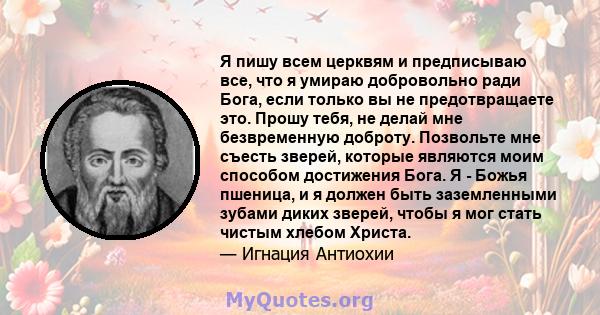 Я пишу всем церквям и предписываю все, что я умираю добровольно ради Бога, если только вы не предотвращаете это. Прошу тебя, не делай мне безвременную доброту. Позвольте мне съесть зверей, которые являются моим способом достижения Бога. Я - Божья пшеница, и я должен быть заземленными зубами диких зверей, чтобы я мог стать чистым хлебом Христа.
— Игнация Антиохии

MyQuotes.org